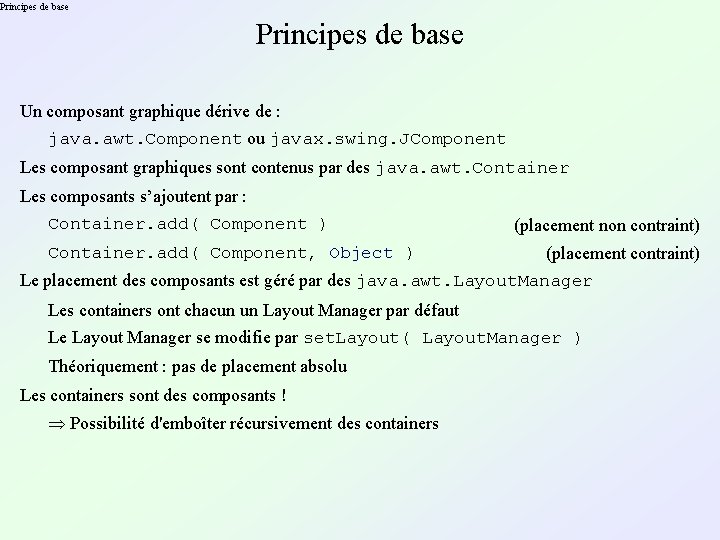 Principes de base

Principes de base

Un composant graphique dérive de :

java.awt.Component ou javax.swing.JComponent

Les composant graphiques sont contenus par des java.awt.Container

Les composants s'ajoutent par :

Container.add( Component ) (placement non contraint)

Container.add( Component, Object ) (placement contraint)

Le placement des composants est géré par des java.awt.LayoutManager

Les containers ont chacun un Layout Manager par défaut

Le Layout Manager se modifie par setLayout( LayoutManager )

Théoriquement : pas de placement absolu

Les containers sont des composants !

$\Rightarrow$ Possibilité d'emboîter récursivement des containers